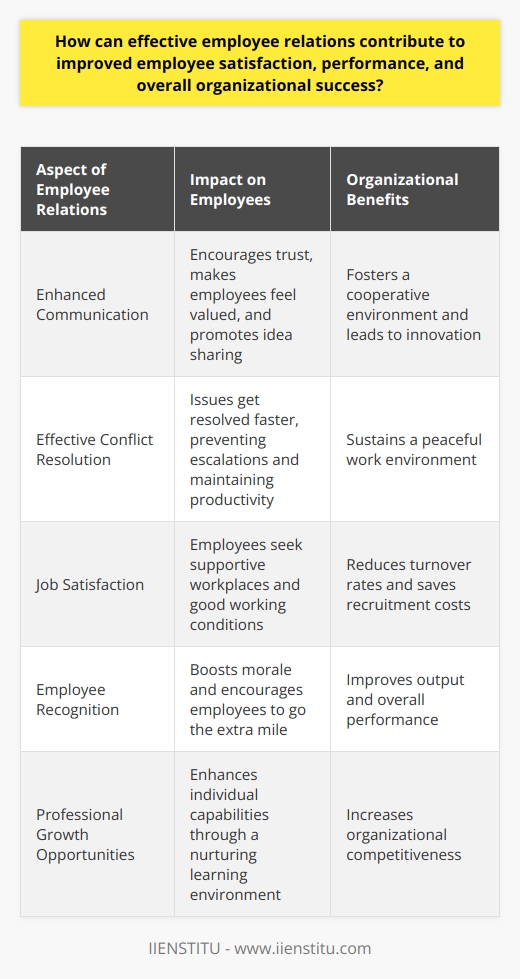 How can effective employee relations contribute to improved employee satisfaction, performance, and overall organizational success?

| Aspect of Employee Relations | Impact on Employees | Organizational Benefits |
|---|---|---|
| Enhanced Communication | Encourages trust, makes employees feel valued, and promotes idea sharing | Fosters a cooperative environment and leads to innovation |
| Effective Conflict Resolution | Issues get resolved faster, preventing escalations and maintaining productivity | Sustains a peaceful work environment |
| Job Satisfaction | Employees seek supportive workplaces and good working conditions | Reduces turnover rates and saves recruitment costs |
| Employee Recognition | Boosts morale and encourages employees to go the extra mile | Improves output and overall performance |
| Professional Growth Opportunities | Enhances individual capabilities through a nurturing learning environment | Increases organizational competitiveness |

IIENSTITU - www.iienstitu.com